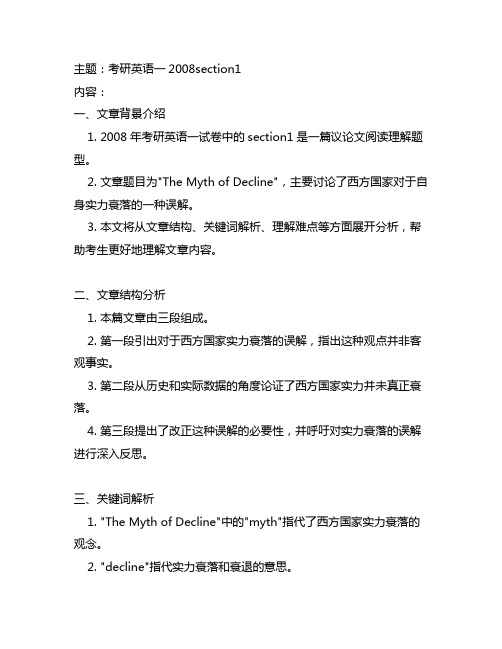 主题：考研英语一 2008section1
内容：
一、文章背景介绍
1. 2008 年考研英语一试卷中的 section1 是一篇议论文阅读理解题型。
2. 文章题目为"The Myth of Decline"，主要讨论了西方国家对于自身实力衰落的一种误解。
3. 本文将从文章结构、关键词解析、理解难点等方面展开分析，帮助考生更好地理解文章内容。

二、文章结构分析
1. 本篇文章由三段组成。
2. 第一段引出对于西方国家实力衰落的误解，指出这种观点并非客观事实。
3. 第二段从历史和实际数据的角度论证了西方国家实力并未真正衰落。
4. 第三段提出了改正这种误解的必要性，并呼吁对实力衰落的误解进行深入反思。

三、关键词解析
1. "The Myth of Decline"中的"myth"指代了西方国家实力衰落的观念。
2. "decline"指代实力衰落和衰退的意思。